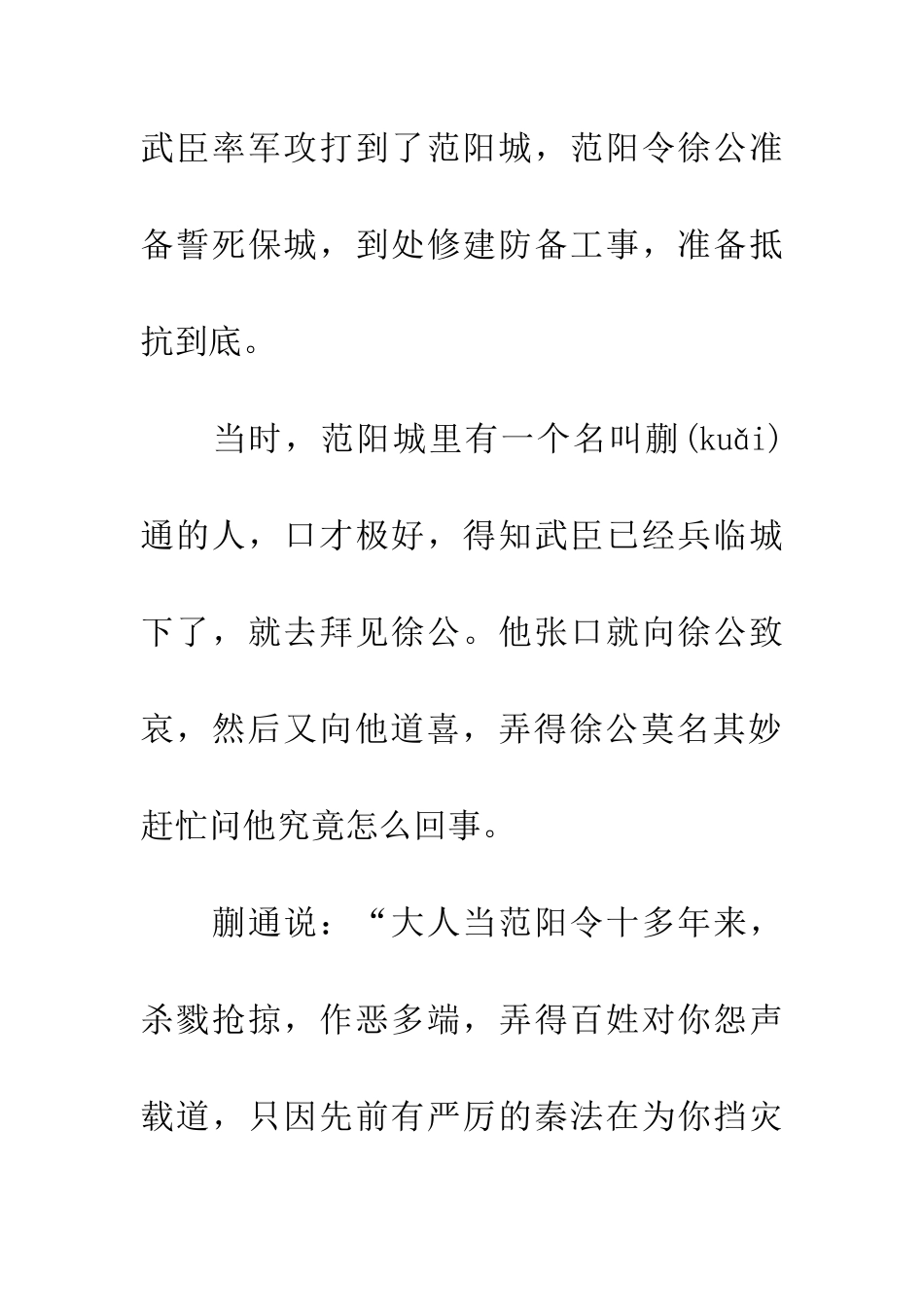 武臣率军攻打到了范阳城，范阳令徐公准备誓死保城，到处修建防备工事，准备抵抗到底。

当时，范阳城里有一个名叫蒯(kuǎi)通的人，口才极好，得知武臣已经兵临城下了，就去拜见徐公。他张口就向徐公致哀，然后又向他道喜，弄得徐公莫名其妙赶忙问他究竟怎么回事。

蒯通说：“大人当范阳令十多年来，杀戮抢掠，作恶多端，弄得百姓对你怨声载道，只因先前有严厉的秦法在为你挡灾